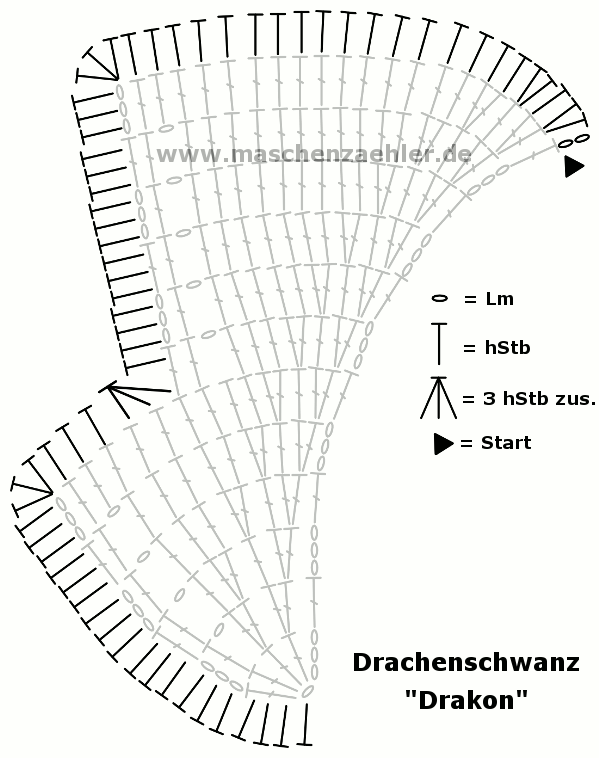 www.maschenzaehler.de

= Lm

= hStb

= 3 hStb zus.

= Start

Drachenschwanz
"Drakon"